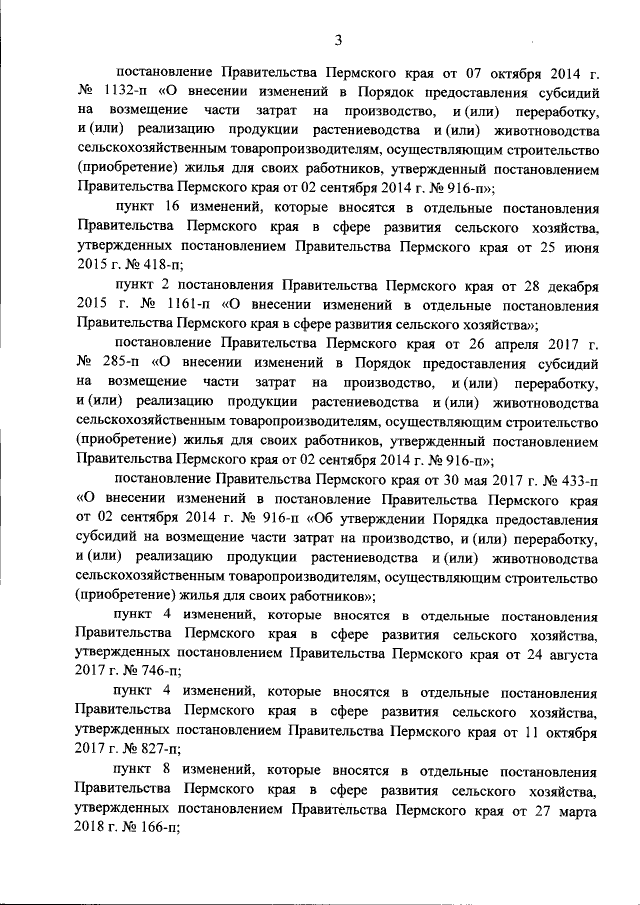 3

постановление Правительства Пермского края от 07 октября 2014 г. № 1132-п «О внесении изменений в Порядок предоставления субсидий на возмещение части затрат на производство, и (или) переработку, и (или) реализацию продукции растениеводства и (или) животноводства сельскохозяйственным товаропроизводителям, осуществляющим строительство (приобретение) жилья для своих работников, утвержденный постановлением Правительства Пермского края от 02 сентября 2014 г. № 916-п»;

пункт 16 изменений, которые вносятся в отдельные постановления Правительства Пермского края в сфере развития сельского хозяйства, утвержденных постановлением Правительства Пермского края от 25 июня 2015 г. № 418-п;

пункт 2 постановления Правительства Пермского края от 28 декабря 2015 г. № 1161-п «О внесении изменений в отдельные постановления Правительства Пермского края в сфере развития сельского хозяйства»;

постановление Правительства Пермского края от 26 апреля 2017 г. № 285-п «О внесении изменений в Порядок предоставления субсидий на возмещение части затрат на производство, и (или) переработку, и (или) реализацию продукции растениеводства и (или) животноводства сельскохозяйственным товаропроизводителям, осуществляющим строительство (приобретение) жилья для своих работников, утвержденный постановлением Правительства Пермского края от 02 сентября 2014 г. № 916-п»;

постановление Правительства Пермского края от 30 мая 2017 г. № 433-п «О внесении изменений в постановление Правительства Пермского края от 02 сентября 2014 г. № 916-п «Об утверждении Порядка предоставления субсидий на возмещение части затрат на производство, и (или) переработку, и (или) реализацию продукции растениеводства и (или) животноводства сельскохозяйственным товаропроизводителям, осуществляющим строительство (приобретение) жилья для своих работников»;

пункт 4 изменений, которые вносятся в отдельные постановления Правительства Пермского края в сфере развития сельского хозяйства, утвержденных постановлением Правительства Пермского края от 24 августа 2017 г. № 746-п;

пункт 4 изменений, которые вносятся в отдельные постановления Правительства Пермского края в сфере развития сельского хозяйства, утвержденных постановлением Правительства Пермского края от 11 октября 2017 г. № 827-п;

пункт 8 изменений, которые вносятся в отдельные постановления Правительства Пермского края в сфере развития сельского хозяйства, утвержденных постановлением Правительства Пермского края от 27 марта 2018 г. № 166-п;